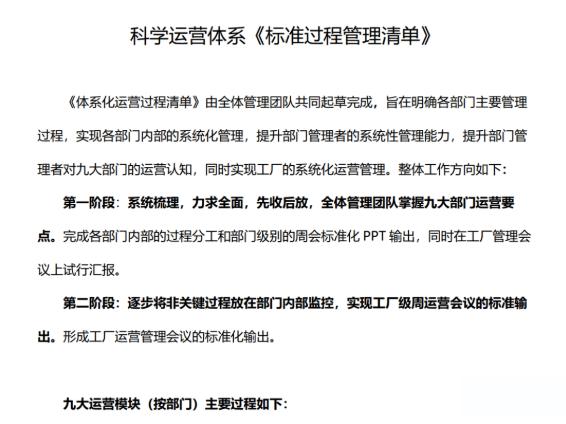 科学运营体系《标准过程管理清单》

《体系化运营过程清单》由全体管理团队共同起草完成，旨在明确各部门主要管理过程，实现各部门内部的系统化管理，提升部门管理者的系统性管理能力，提升部门管理者对九大部门的运营认知，同时实现工厂的系统化运营管理。整体工作方向如下：

第一阶段：系统梳理，力求全面，先收后放，全体管理团队掌握九大部门运营要点。完成各部门内部的过程分工和部门级别的周会标准化 PPT 输出，同时在工厂管理会议上试行汇报。

第二阶段：逐步将非关键过程放在部门内部监控，实现工厂级周运营会议的标准输出。形成工厂运营管理会议的标准化输出。

九大运营模块（按部门）主要过程如下：